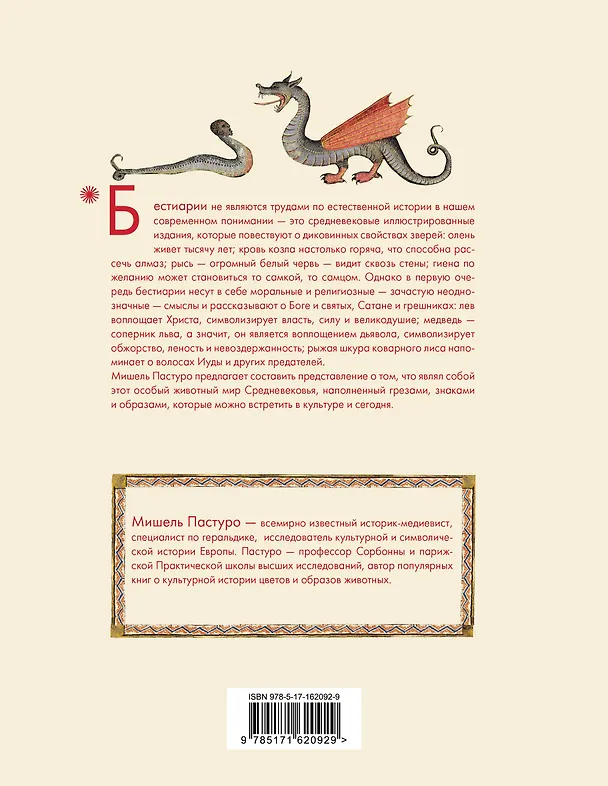 Бестиарии не являются трудами по естественной истории в нашем современном понимании — это средневековые иллюстрированные издания, которые повествуют о диковинных свойствах зверей: олень живет тысячу лет; кровь козла настолько горяча, что способна рассечь алмаз; рысь — огромный белый червь — видит сквозь стены; гиена по желанию может становиться то самкой, то самцом. Однако в первую очередь бестиарии несут в себе моральные и религиозные — зачастую неоднозначные — смыслы и рассказывают о Боге и святых, Сатане и грешниках: лев воплощает Христа, символизирует власть, силу и великодушие; медведь — соперник льва, а значит, он является воплощением дьявола, символизирует обжорство, леность и невоздержанность; рыжая шкура коварного лиса напоминает о волосах Иуды и других предателей.
Мишель Пастуро предлагает составить представление о том, что являл собой этот особый животный мир Средневековья, наполненный грезами, знаками и образами, которые можно встретить в культуре и сегодня.

Мишель Пастуро — всемирно известный историк-медиевист, специалист по геральдике, исследователь культурной и символической истории Европы. Пастуро — профессор Сорбонны и парижской Практической школы высших исследований, автор популярных книг о культурной истории цветов и образов животных.

ISBN 978-5-17-162092-9

9 785171 620929 >